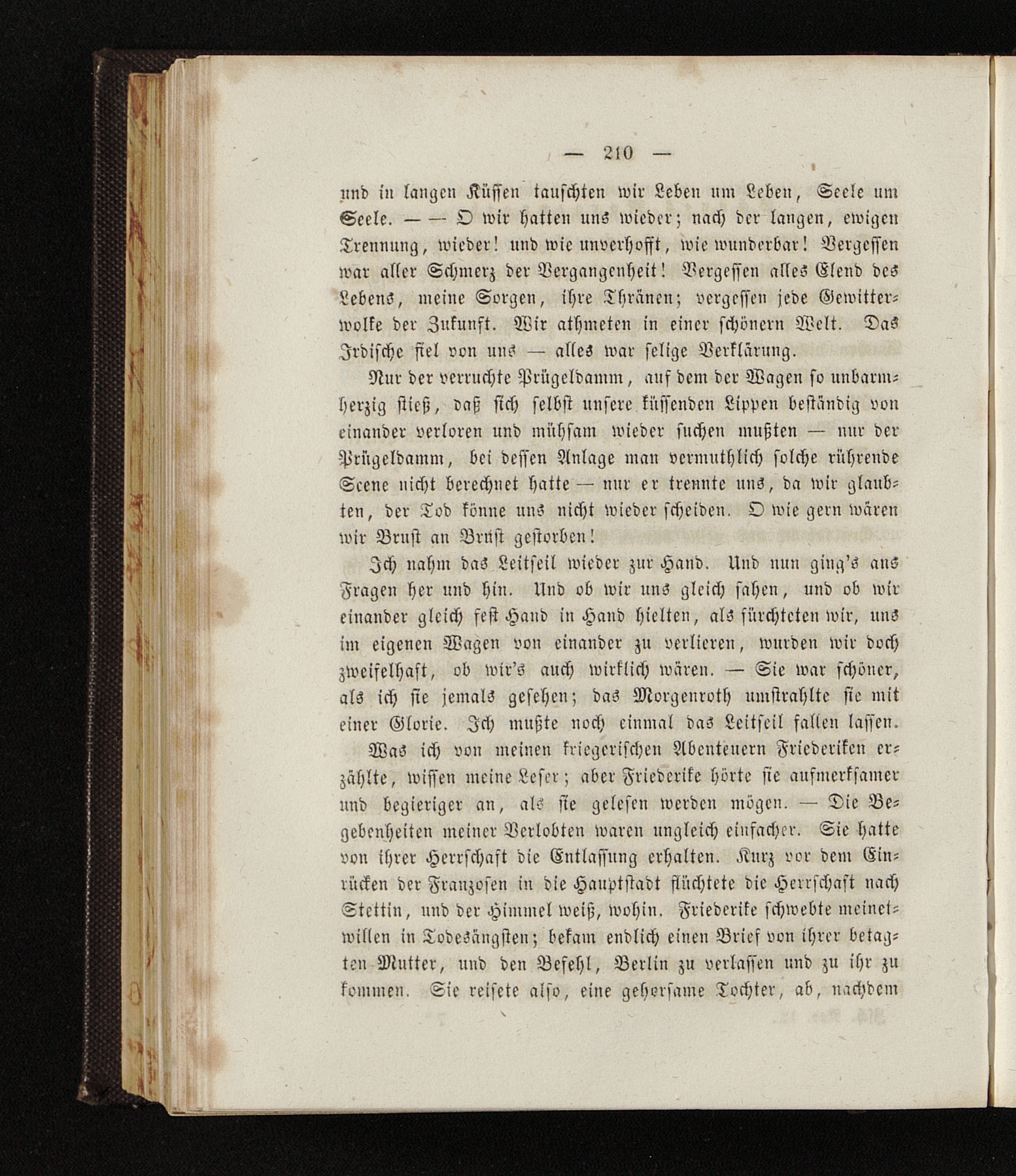 — 210 —

und in langen Küssen tauschten wir Leben um Leben, Seele um Seele. — — O wir hatten uns wieder; nach der langen, ewigen Trennung, wieder! und wie unverhofft, wie wunderbar! Vergessen war aller Schmerz der Vergangenheit! Vergessen alles Elend des Lebens, meine Sorgen, ihre Thränen; vergessen jede Gewitterwolke der Zukunft. Wir athmeten in einer schönern Welt. Das Irdische fiel von uns — alles war selige Verklärung.

Nur der verruchte Prügeldamm, auf dem der Wagen so unbarmherzig stieß, daß sich selbst unsere küssenden Lippen beständig von einander verloren und mühsam wieder suchen mußten — nur der Prügeldamm, bei dessen Anlage man vermuthlich solche rührende Scene nicht berechnet hatte — nur er trennte uns, da wir glaubten, der Tod könne uns nicht wieder scheiden. O wie gern wären wir Brust an Brust gestorben!

Ich nahm das Leitseil wieder zur Hand. Und nun ging's ans Fragen her und hin. Und ob wir uns gleich sahen, und ob wir einander gleich fest Hand in Hand hielten, als fürchteten wir, uns im eigenen Wagen von einander zu verlieren, wurden wir doch zweifelhaft, ob wir's auch wirklich wären. — Sie war schöner, als ich sie jemals gesehen; das Morgenroth umstrahlte sie mit einer Glorie. Ich mußte noch einmal das Leitseil fallen lassen.

Was ich von meinen kriegerischen Abenteuern Friederiken erzählte, wissen meine Leser; aber Friederike hörte sie aufmerksamer und begieriger an, als sie gelesen werden mögen. — Die Begebenheiten meiner Verlobten waren ungleich einfacher. Sie hatte von ihrer Herrschaft die Entlassung erhalten. Kurz vor dem Einrücken der Franzosen in die Hauptstadt flüchtete die Herrschaft nach Stettin, und der Himmel weiß, wohin. Friederike schwebte meinetwillen in Todesängsten; bekam endlich einen Brief von ihrer betagten Mutter, und den Befehl, Berlin zu verlassen und zu ihr zu kommen. Sie reisete also, eine gehorsame Tochter, ab, nachdem